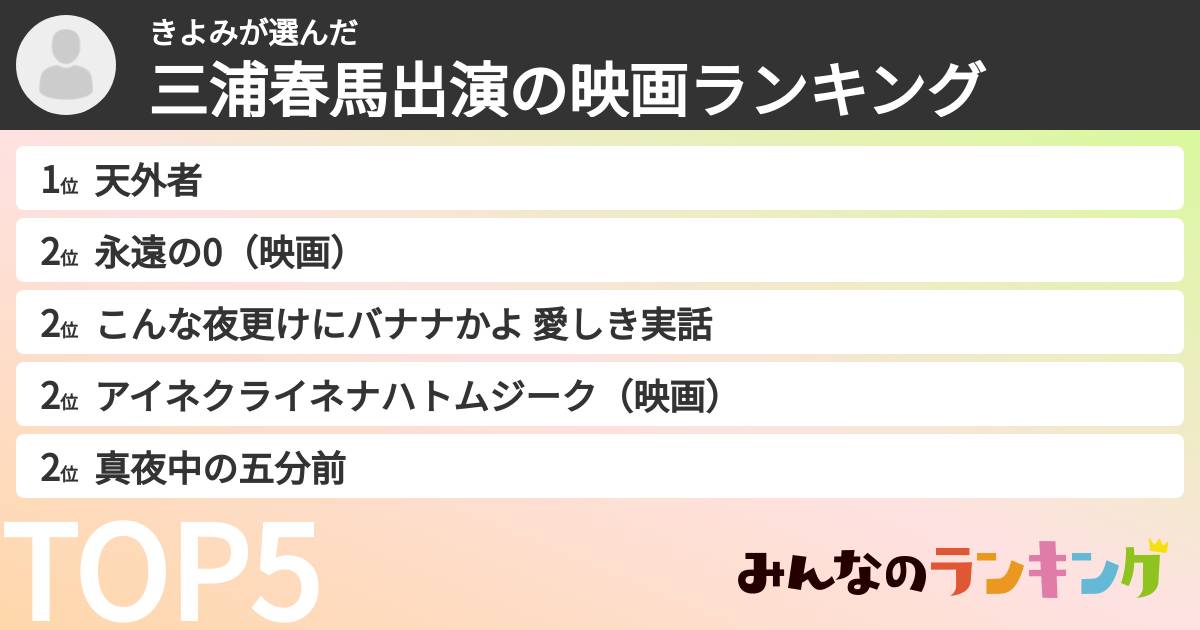 きよみが選んだ
三浦春馬出演の映画ランキング

1位 天外者
2位 永遠の0（映画）
2位 こんな夜更けにバナナかよ 愛しき実話
2位 アイネクライネナハトムジーク（映画）
2位 真夜中の五分前

TOP5

みんなのランキング